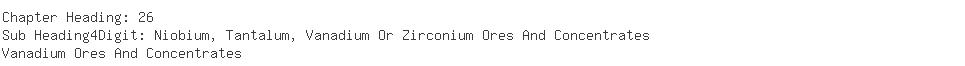 Chapter Heading: 26
Sub Heading4Digit: Niobium, Tantalum, Vanadium Or Zirconium Ores And Concentrates
Vanadium Ores And Concentrates